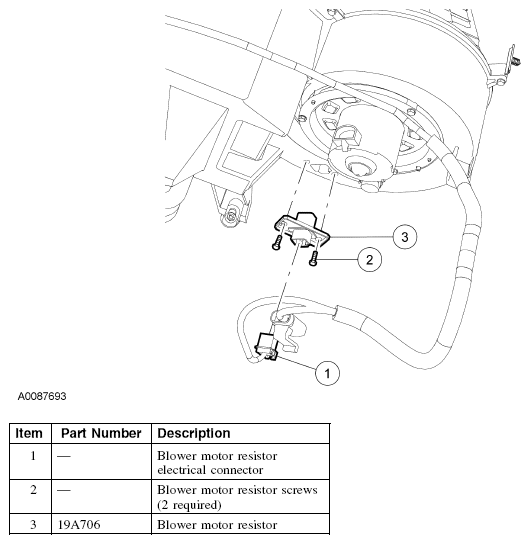 3

2

1

A0087693

| Item | Part Number | Description |
|---|---|---|
| 1 | — | Blower motor resistor electrical connector |
| 2 | — | Blower motor resistor screws (2 required) |
| 3 | 19A706 | Blower motor resistor |